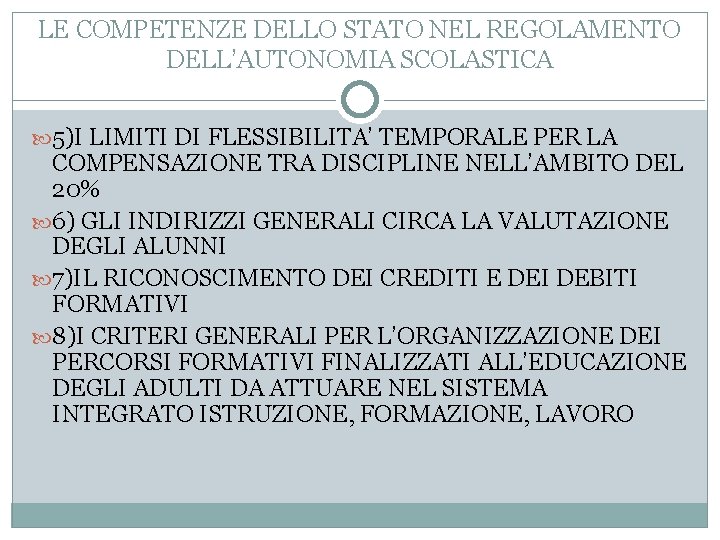 LE COMPETENZE DELLO STATO NEL REGOLAMENTO DELL'AUTONOMIA SCOLASTICA

5)I LIMITI DI FLESSIBILITA' TEMPORALE PER LA COMPENSAZIONE TRA DISCIPLINE NELL'AMBITO DEL 20%

6) GLI INDIRIZZI GENERALI CIRCA LA VALUTAZIONE DEGLI ALUNNI

7)IL RICONOSCIMENTO DEI CREDITI E DEI DEBITI FORMATIVI

8)I CRITERI GENERALI PER L'ORGANIZZAZIONE DEI PERCORSI FORMATIVI FINALIZZATI ALL'EDUCAZIONE DEGLI ADULTI DA ATTUARE NEL SISTEMA INTEGRATO ISTRUZIONE, FORMAZIONE, LAVORO